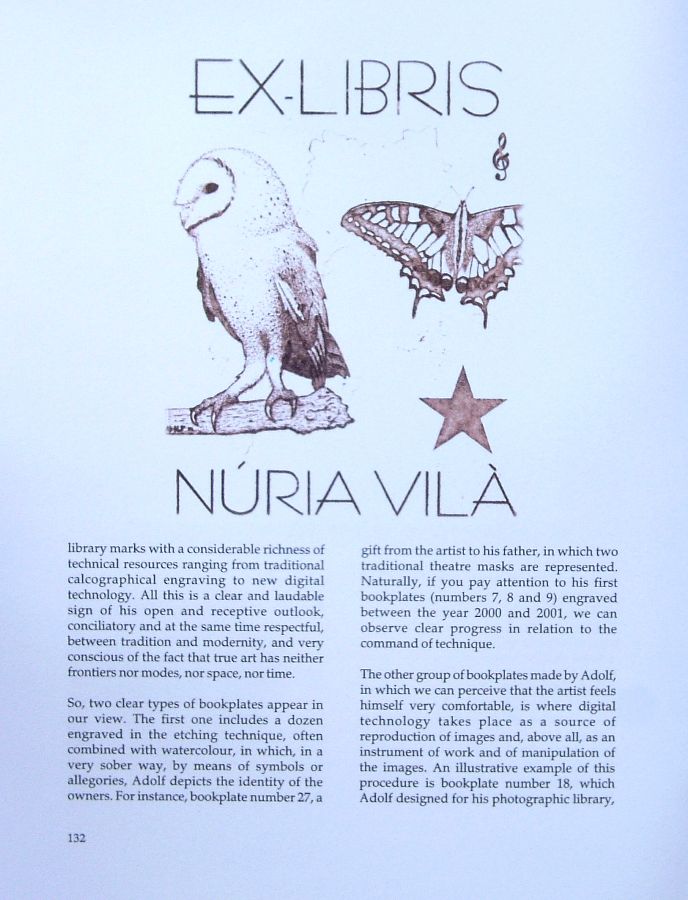 EX-LIBRIS

NÚRIA VILÀ

library marks with a considerable richness of technical resources ranging from traditional calcographical engraving to new digital technology. All this is a clear and laudable sign of his open and receptive outlook, conciliatory and at the same time respectful, between tradition and modernity, and very conscious of the fact that true art has neither frontiers nor modes, nor space, nor time.

So, two clear types of bookplates appear in our view. The first one includes a dozen engraved in the etching technique, often combined with watercolour, in which, in a very sober way, by means of symbols or allegories, Adolf depicts the identity of the owners. For instance, bookplate number 27, a gift from the artist to his father, in which two traditional theatre masks are represented. Naturally, if you pay attention to his first bookplates (numbers 7, 8 and 9) engraved between the year 2000 and 2001, we can observe clear progress in relation to the command of technique.

The other group of bookplates made by Adolf, in which we can perceive that the artist feels himself very comfortable, is where digital technology takes place as a source of reproduction of images and, above all, as an instrument of work and of manipulation of the images. An illustrative example of this procedure is bookplate number 18, which Adolf designed for his photographic library,

132